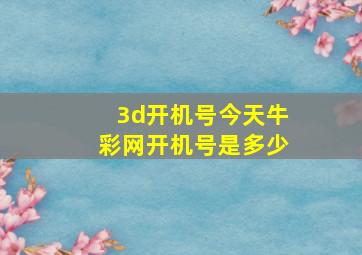 3d开机号今天牛彩网开机号是多少